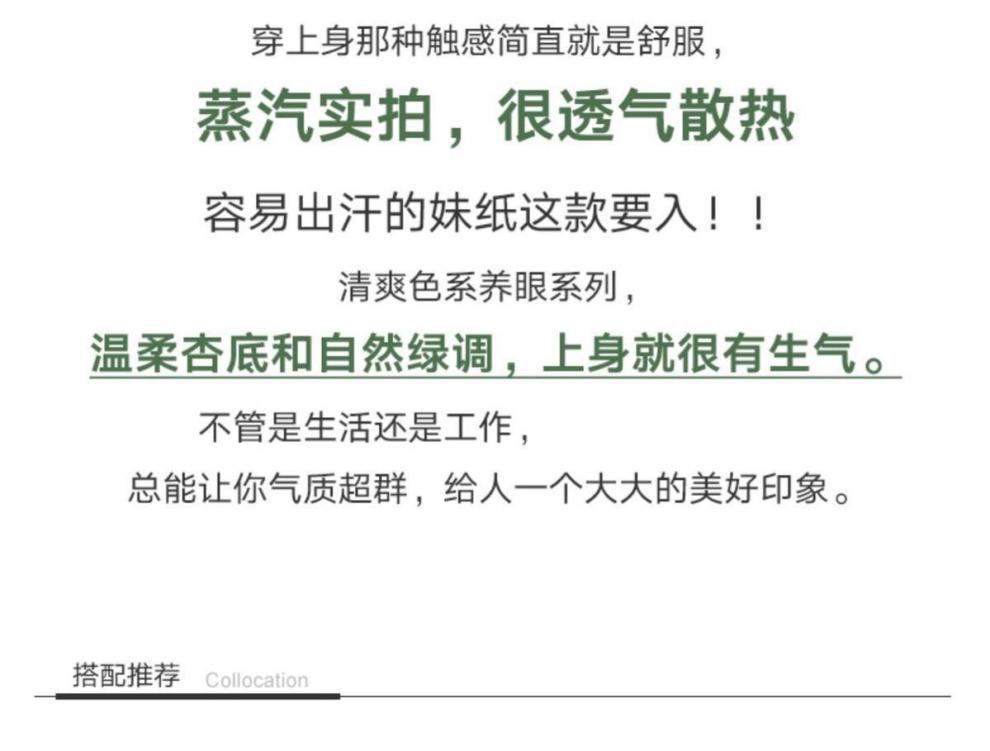 穿上身那种触感简直就是舒服，

蒸汽实拍，很透气散热

容易出汗的妹纸这款要入！！

清爽色系养眼系列，

温柔杏底和自然绿调，上身就很有生气。

不管是生活还是工作，

总能让你气质超群，给人一个大大的美好印象。

搭配推荐 Collocation